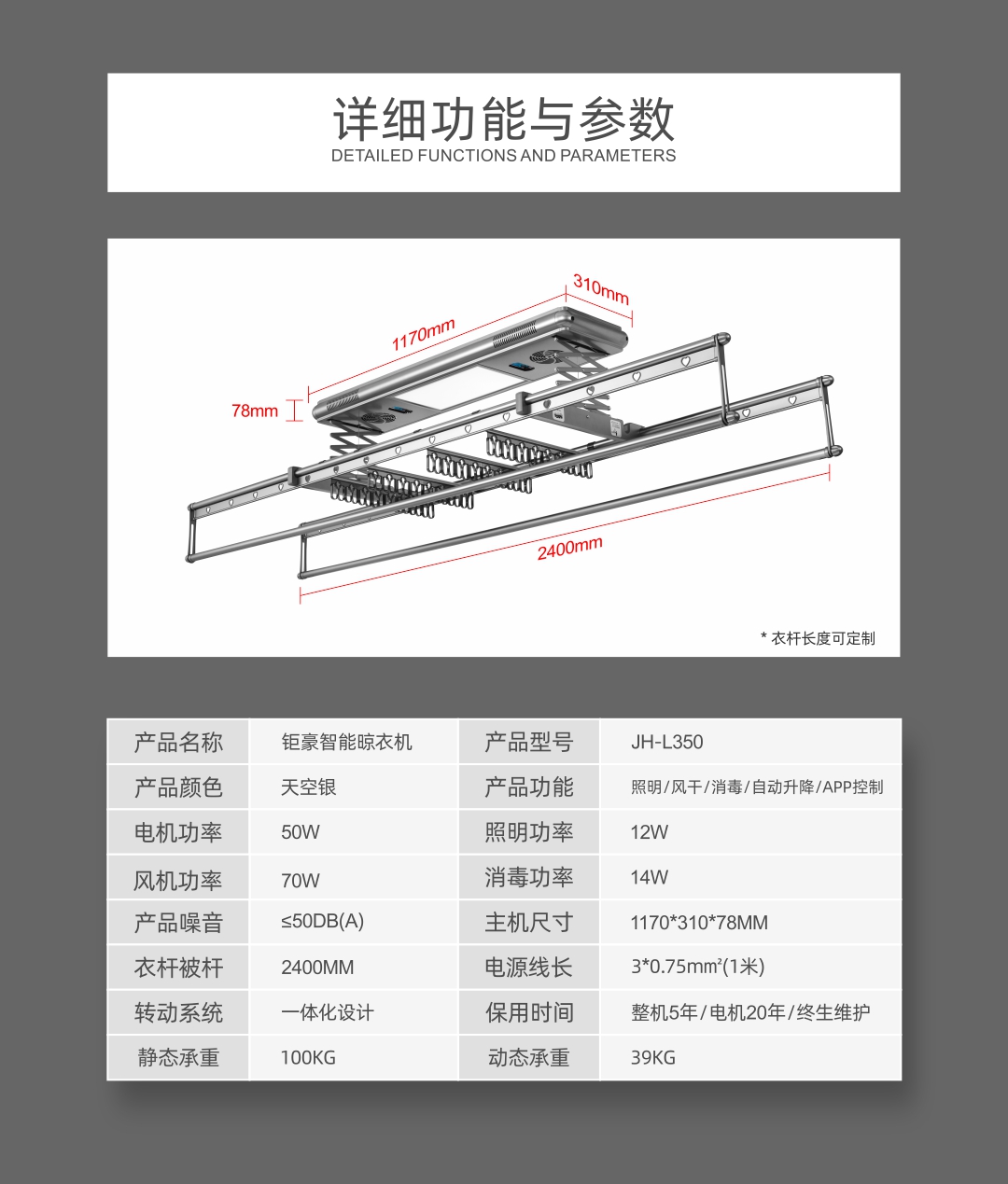 详细功能与参数
DETAILED FUNCTIONS AND PARAMETERS

310mm
1170mm
78mm
2400mm

* 衣杆长度可定制

| 产品名称 | 钜豪智能晾衣机 | 产品型号 | JH-L350 |
|---|---|---|---|
| 产品颜色 | 天空银 | 产品功能 | 照明/风干/消毒/自动升降/APP控制 |
| 电机功率 | 50W | 照明功率 | 12W |
| 风机功率 | 70W | 消毒功率 | 14W |
| 产品噪音 | ≤50DB(A) | 主机尺寸 | 1170*310*78MM |
| 衣杆被杆 | 2400MM | 电源线长 | 3*0.75mm²(1米) |
| 转动系统 | 一体化设计 | 保用时间 | 整机5年/电机20年/终生维护 |
| 静态承重 | 100KG | 动态承重 | 39KG |